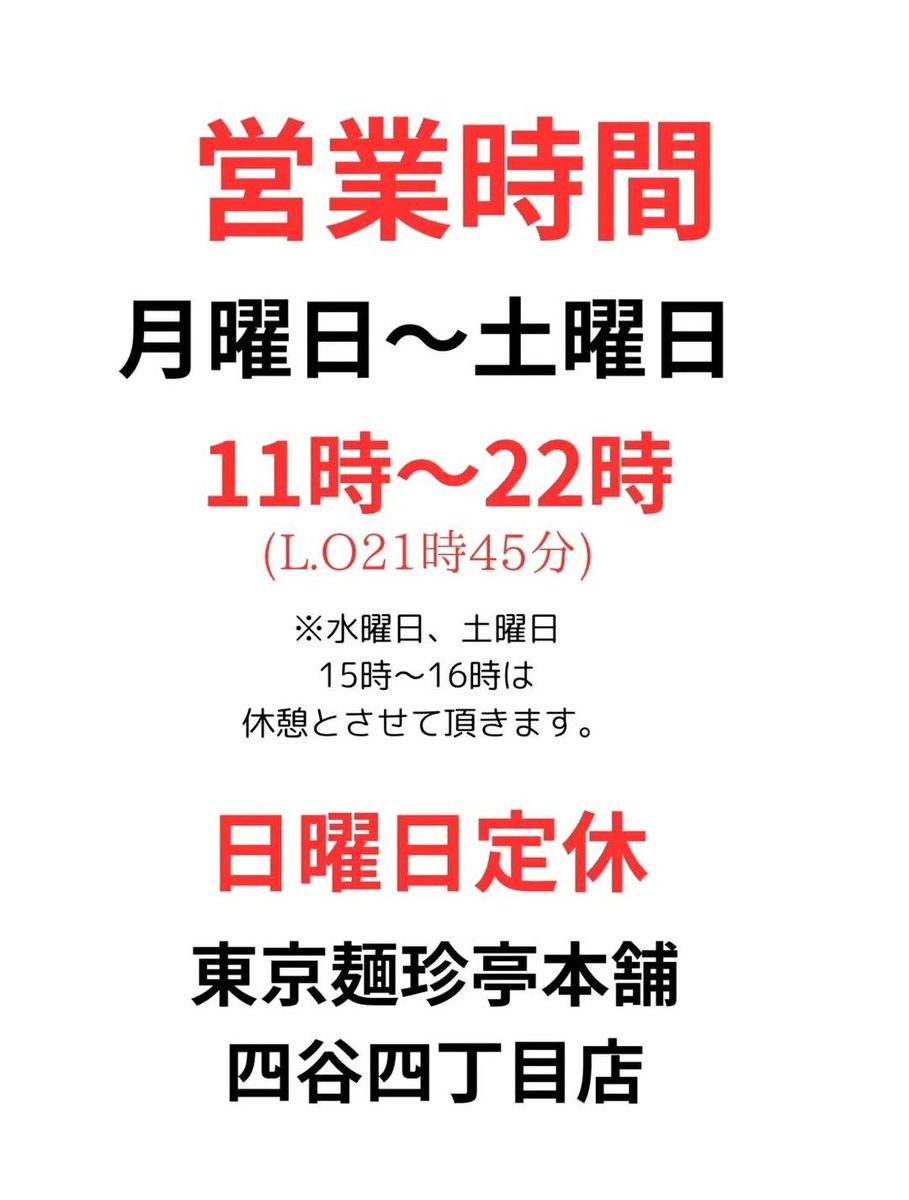 営業時間

月曜日〜土曜日

11時〜22時
(L.O21時45分)

※水曜日、土曜日
15時〜16時は
休憩とさせて頂きます。

日曜日定休

東京麺珍亭本舗
四谷四丁目店